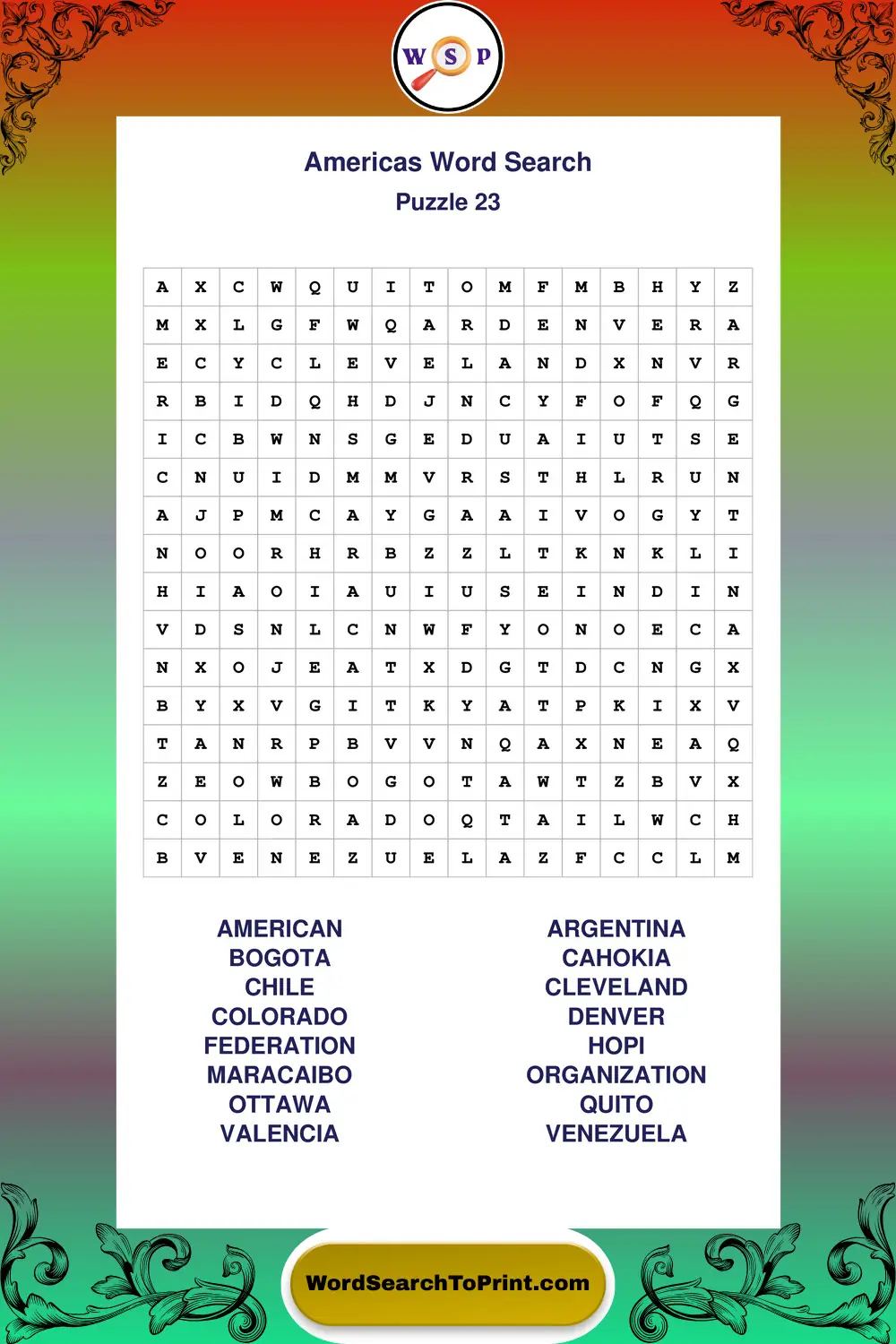 W S P

Americas Word Search
Puzzle 23

| A | X | C | W | Q | U | I | T | O | M | F | M | B | H | Y | Z |
|---|---|---|---|---|---|---|---|---|---|---|---|---|---|---|---|
| M | X | L | G | F | W | Q | A | R | D | E | N | V | E | R | A |
| E | C | Y | C | L | E | V | E | L | A | N | D | X | N | V | R |
| R | B | I | D | Q | H | D | J | N | C | Y | F | O | F | Q | G |
| I | C | B | W | N | S | G | E | D | U | A | I | U | T | S | E |
| C | N | U | I | D | M | M | V | R | S | T | H | L | R | U | N |
| A | J | P | M | C | A | Y | G | A | A | I | V | O | G | Y | T |
| N | O | O | R | H | R | B | Z | Z | L | T | K | N | K | L | I |
| H | I | A | O | I | A | U | I | U | S | E | I | N | D | I | N |
| V | D | S | N | L | C | N | W | F | Y | O | N | O | E | C | A |
| N | X | O | J | E | A | T | X | D | G | T | D | C | N | G | X |
| B | Y | X | V | G | I | T | K | Y | A | T | P | K | I | X | V |
| T | A | N | R | P | B | V | V | N | Q | A | X | N | E | A | Q |
| Z | E | O | W | B | O | G | O | T | A | W | T | Z | B | V | X |
| C | O | L | O | R | A | D | O | Q | T | A | I | L | W | C | H |
| B | V | E | N | E | Z | U | E | L | A | Z | F | C | C | L | M |

AMERICAN
BOGOTA
CHILE
COLORADO
FEDERATION
MARACAIBO
OTTAWA
VALENCIA

ARGENTINA
CAHOKIA
CLEVELAND
DENVER
HOPI
ORGANIZATION
QUITO
VENEZUELA

WordSearchToPrint.com